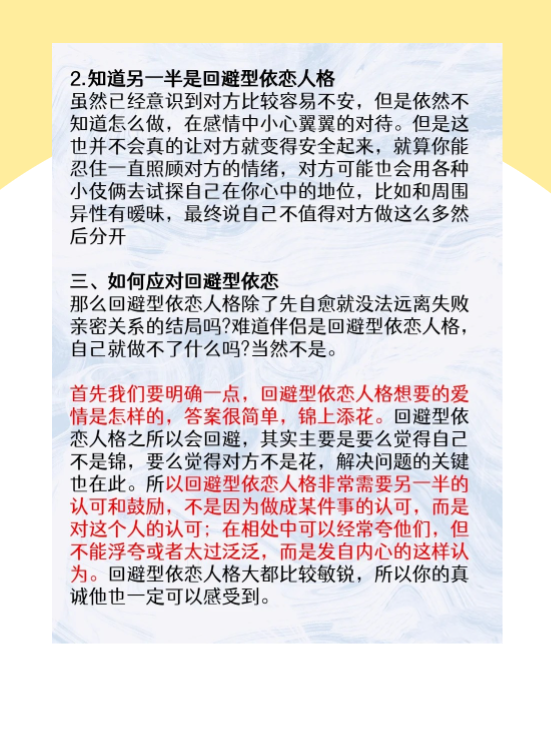 2.知道另一半是回避型依恋人格
虽然已经意识到对方比较容易不安，但是依然不知道怎么做，在感情中小心翼翼的对待。但是这也并不会真的让对方就变得安全起来，就算你能忍住一直照顾对方的情绪，对方可能也会用各种小伎俩去试探自己在你心中的地位，比如和周围异性有暧昧，最终说自己不值得对方做这么多然后分开

三、如何应对回避型依恋
那么回避型依恋人格除了先自愈就没法远离失败亲密关系的结局吗?难道伴侣是回避型依恋人格，自己就做不了什么吗?当然不是。

首先我们要明确一点，回避型依恋人格想要的爱情是怎样的，答案很简单，锦上添花。回避型依恋人格之所以会回避，其实主要是要么觉得自己不是锦，要么觉得对方不是花，解决问题的关键也在此。所以回避型依恋人格非常需要另一半的认可和鼓励，不是因为做成某件事的认可，而是对这个人的认可；在相处中可以经常夸他们，但不能浮夸或者太过泛泛，而是发自内心的这样认为。回避型依恋人格大都比较敏锐，所以你的真诚他也一定可以感受到。